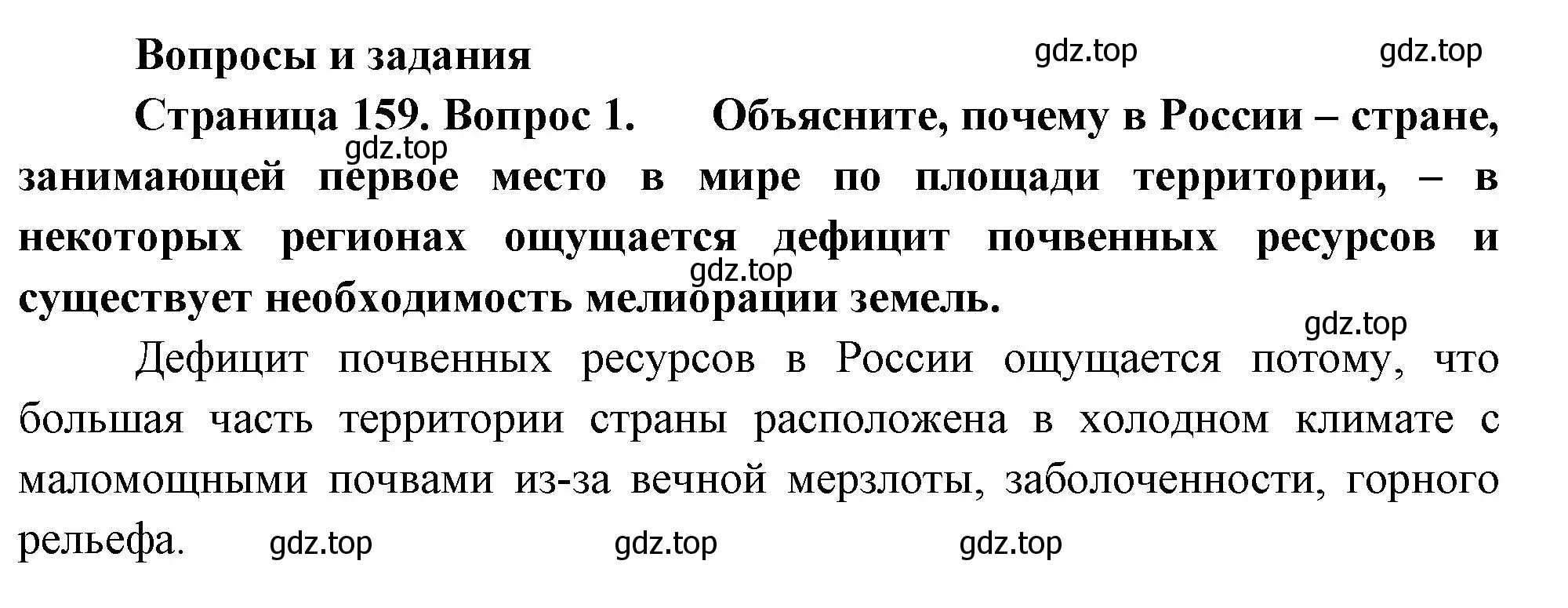 Вопросы и задания gdz.top gdz.top

Страница 159. Вопрос 1. Объясните, почему в России – стране, gdz.top занимающей первое место в мире по площади территории, – в некоторых регионах ощущается дефицит почвенных ресурсов и gdz.top существует необходимость мелиорации земель.

gdz.top

Дефицит почвенных ресурсов в России ощущается потому, что большая часть территории страны расположена в холодном климате с маломощными почвами из-за вечной мерзлоты, заболоченности, горного рельефа. gdz.top gdz.top gdz.top